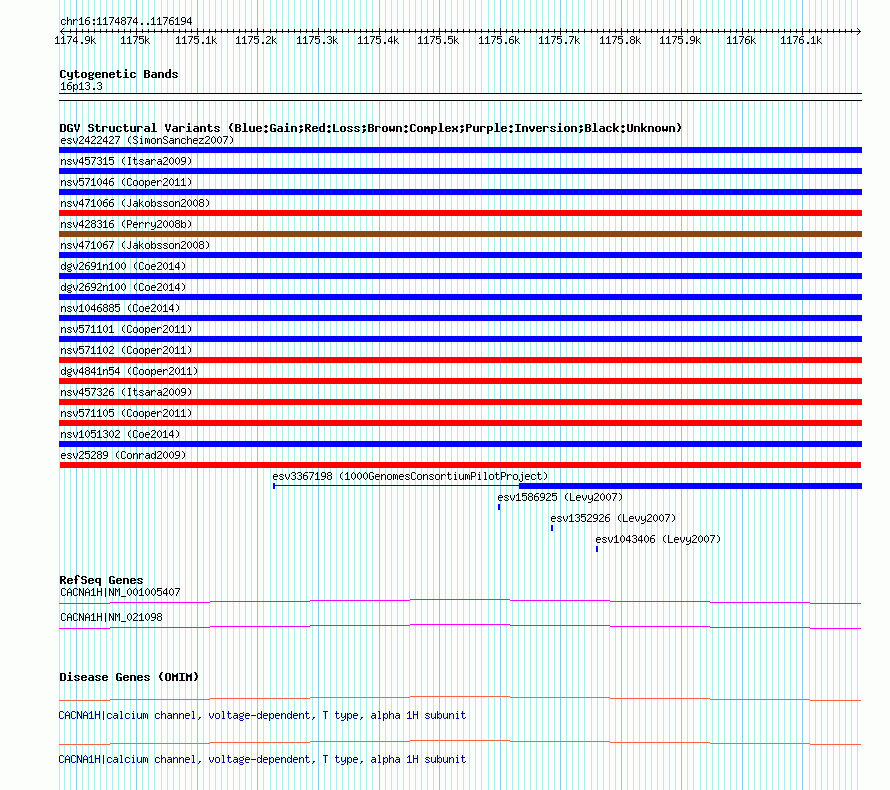 chr16:1174874..1176194

1174.9k 1175k 1175.1k 1175.2k 1175.3k 1175.4k 1175.5k 1175.6k 1175.7k 1175.8k 1175.9k 1176k 1176.1k

Cytogenetic Bands
16p13.3

DGV Structural Variants (Blue:Gain;Red:Loss;Brown:Complex;Purple:Inversion;Black:Unknown)
esv2422427 (SimonSanchez2007)
nsv457315 (Itsara2009)
nsv571046 (Cooper2011)
nsv471066 (Jakobsson2008)
nsv428316 (Perry2008b)
nsv471067 (Jakobsson2008)
dgv2691n100 (Coe2014)
dgv2692n100 (Coe2014)
nsv1046885 (Coe2014)
nsv571101 (Cooper2011)
nsv571102 (Cooper2011)
dgv4841n54 (Cooper2011)
nsv457326 (Itsara2009)
nsv571105 (Cooper2011)
nsv1051302 (Coe2014)
esv25289 (Conrad2009)
esv3367198 (1000GenomesConsortiumPilotProject)
esv1586925 (Levy2007)
esv1352926 (Levy2007)
esv1043406 (Levy2007)

RefSeq Genes
CACNA1H|NM_001005407
CACNA1H|NM_021098

Disease Genes (OMIM)
CACNA1H|calcium channel, voltage-dependent, T type, alpha 1H subunit
CACNA1H|calcium channel, voltage-dependent, T type, alpha 1H subunit